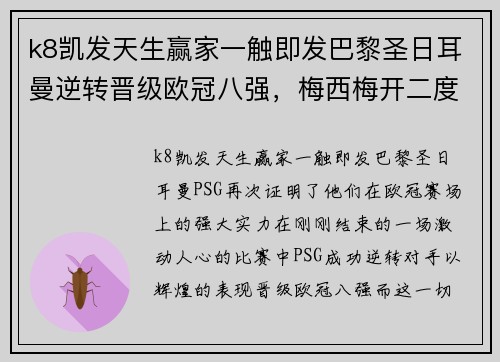 k8凯发天生赢家一触即发巴黎圣日耳曼逆转晋级欧冠八强，梅西梅开二度

k8凯发天生赢家一触即发巴黎圣日耳曼PSG再次证明了他们在欧冠赛场上的强大实力在刚刚结束的一场激动人心的比赛中PSG成功逆转对手以辉煌的表现晋级欧冠八强而这一切